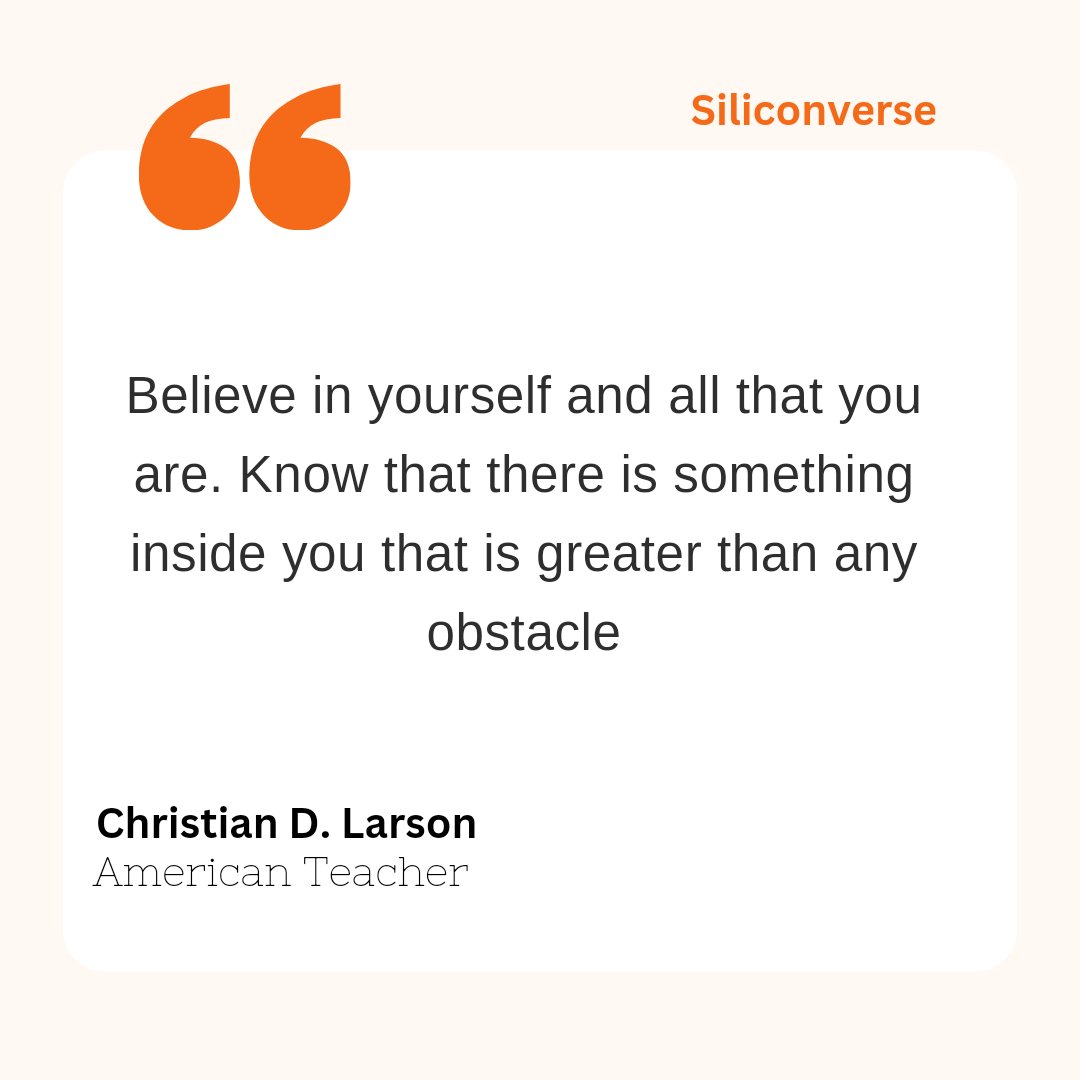 Siliconverse

Believe in yourself and all that you are. Know that there is something inside you that is greater than any obstacle

Christian D. Larson
American Teacher